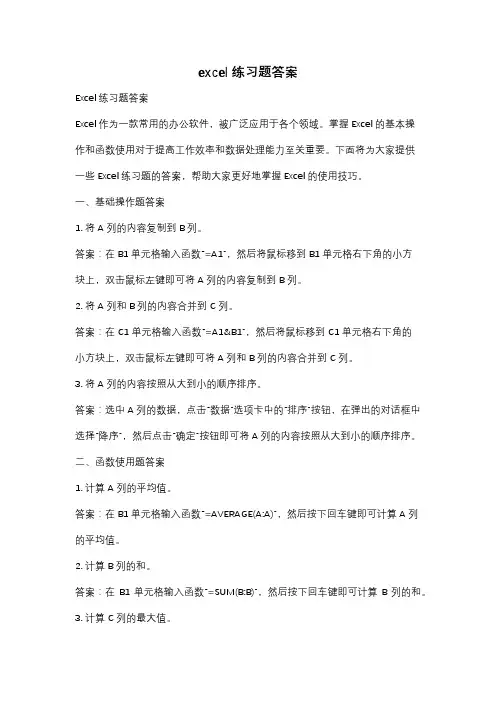 excel 练习题答案

Excel 练习题答案

Excel 作为一款常用的办公软件，被广泛应用于各个领域。掌握 Excel 的基本操作和函数使用对于提高工作效率和数据处理能力至关重要。下面将为大家提供一些 Excel 练习题的答案，帮助大家更好地掌握 Excel 的使用技巧。

一、基础操作题答案

1. 将 A 列的内容复制到 B 列。

答案：在 B1 单元格输入函数"=A1"，然后将鼠标移到 B1 单元格右下角的小方块上，双击鼠标左键即可将 A 列的内容复制到 B 列。

2. 将 A 列和 B 列的内容合并到 C 列。

答案：在 C1 单元格输入函数"=A1&B1"，然后将鼠标移到 C1 单元格右下角的小方块上，双击鼠标左键即可将 A 列和 B 列的内容合并到 C 列。

3. 将 A 列的内容按照从大到小的顺序排序。

答案：选中 A 列的数据，点击"数据"选项卡中的"排序"按钮，在弹出的对话框中选择"降序"，然后点击"确定"按钮即可将 A 列的内容按照从大到小的顺序排序。

二、函数使用题答案

1. 计算 A 列的平均值。

答案：在 B1 单元格输入函数"=AVERAGE(A:A)"，然后按下回车键即可计算 A 列的平均值。

2. 计算 B 列的和。

答案：在 B1 单元格输入函数"=SUM(B:B)"，然后按下回车键即可计算 B 列的和。

3. 计算 C 列的最大值。